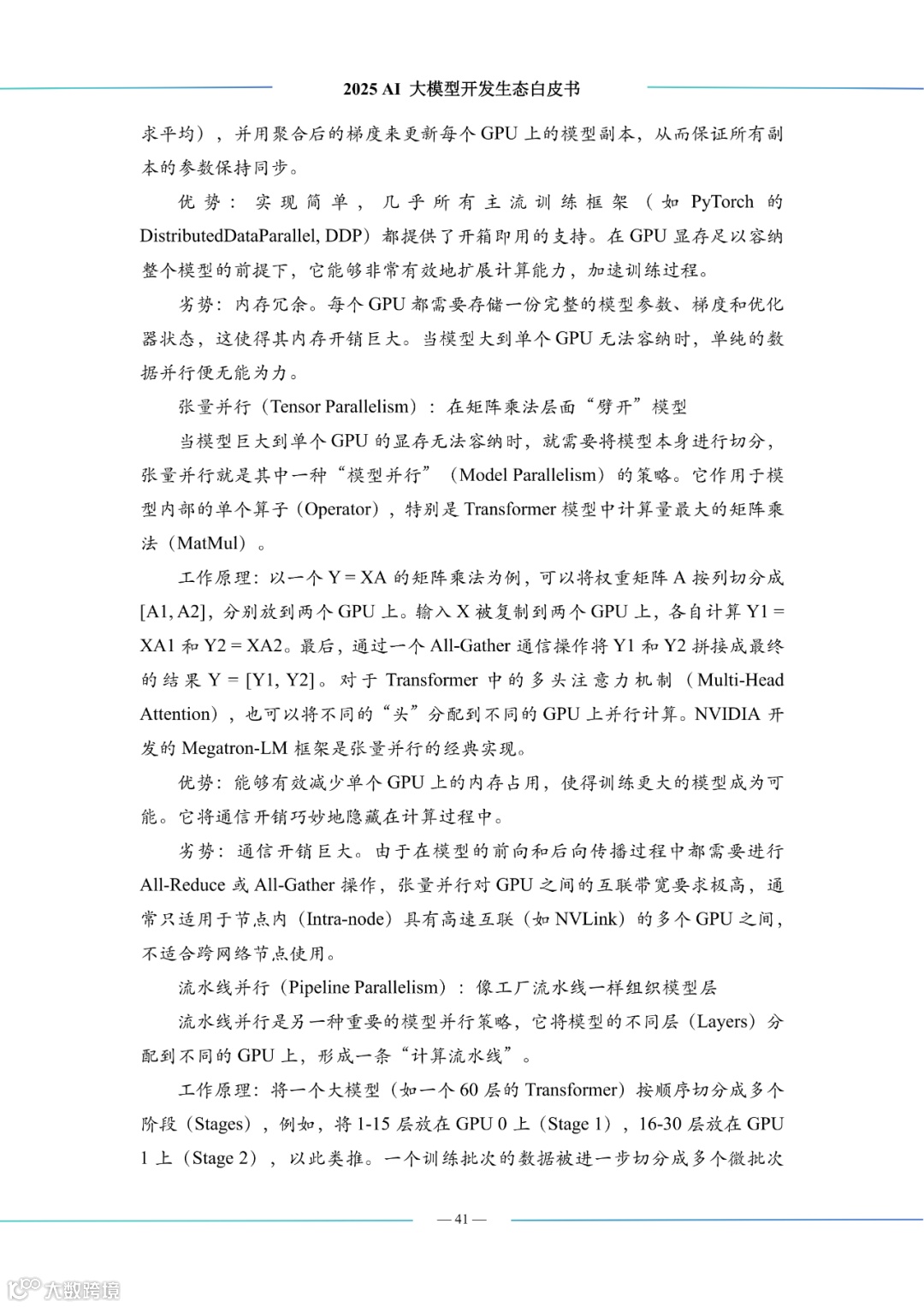 2025 AI 大模型开发生态白皮书

求平均），并用聚合后的梯度来更新每个 GPU 上的模型副本，从而保证所有副本的参数保持同步。

优势：实现简单，几乎所有主流训练框架（如 PyTorch 的 DistributedDataParallel, DDP）都提供了开箱即用的支持。在 GPU 显存足以容纳整个模型的前提下，它能够非常有效地扩展计算能力，加速训练过程。

劣势：内存冗余。每个 GPU 都需要存储一份完整的模型参数、梯度和优化器状态，这使得其内存开销巨大。当模型大到单个 GPU 无法容纳时，单纯的数据并行便无能为力。

张量并行（Tensor Parallelism）：在矩阵乘法层面“劈开”模型

当模型巨大到单个 GPU 的显存无法容纳时，就需要将模型本身进行切分，张量并行就是其中一种“模型并行”（Model Parallelism）的策略。它作用于模型内部的单个算子（Operator），特别是 Transformer 模型中计算量最大的矩阵乘法（MatMul）。

工作原理：以一个 Y = XA 的矩阵乘法为例，可以将权重矩阵 A 按列切分成 [A1, A2]，分别放到两个 GPU 上。输入 X 被复制到两个 GPU 上，各自计算 Y1 = XA1 和 Y2 = XA2。最后，通过一个 All-Gather 通信操作将 Y1 和 Y2 拼接成最终的结果 Y = [Y1, Y2]。对于 Transformer 中的多头注意力机制（Multi-Head Attention），也可以将不同的“头”分配到不同的 GPU 上并行计算。NVIDIA 开发的 Megatron-LM 框架是张量并行的经典实现。

优势：能够有效减少单个 GPU 上的内存占用，使得训练更大的模型成为可能。它将通信开销巧妙地隐藏在计算过程中。

劣势：通信开销巨大。由于在模型的前向和后向传播过程中都需要进行 All-Reduce 或 All-Gather 操作，张量并行对 GPU 之间的互联带宽要求极高，通常只适用于节点内（Intra-node）具有高速互联（如 NVLink）的多个 GPU 之间，不适合跨网络节点使用。

流水线并行（Pipeline Parallelism）：像工厂流水线一样组织模型层

流水线并行是另一种重要的模型并行策略，它将模型的不同层（Layers）分配到不同的 GPU 上，形成一条“计算流水线”。

工作原理：将一个大模型（如一个 60 层的 Transformer）按顺序切分成多个阶段（Stages），例如，将 1-15 层放在 GPU 0 上（Stage 1），16-30 层放在 GPU 1 上（Stage 2），以此类推。一个训练批次的数据被进一步切分成多个微批次

— 41 —

大数跨境